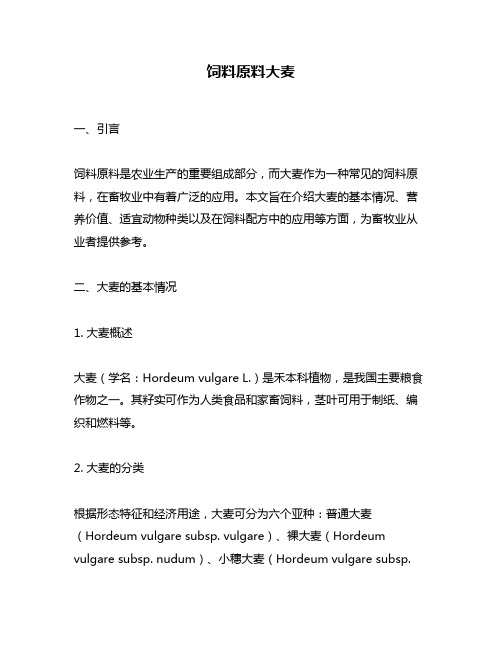 饲料原料大麦

一、引言

饲料原料是农业生产的重要组成部分，而大麦作为一种常见的饲料原料，在畜牧业中有着广泛的应用。本文旨在介绍大麦的基本情况、营养价值、适宜动物种类以及在饲料配方中的应用等方面，为畜牧业从业者提供参考。

二、大麦的基本情况

1. 大麦概述

大麦（学名：Hordeum vulgare L.）是禾本科植物，是我国主要粮食作物之一。其籽实可作为人类食品和家畜饲料，茎叶可用于制纸、编织和燃料等。

2. 大麦的分类

根据形态特征和经济用途，大麦可分为六个亚种：普通大麦（Hordeum vulgare subsp. vulgare）、裸大麦（Hordeum vulgare subsp. nudum）、小穗大麦（Hordeum vulgare subsp.